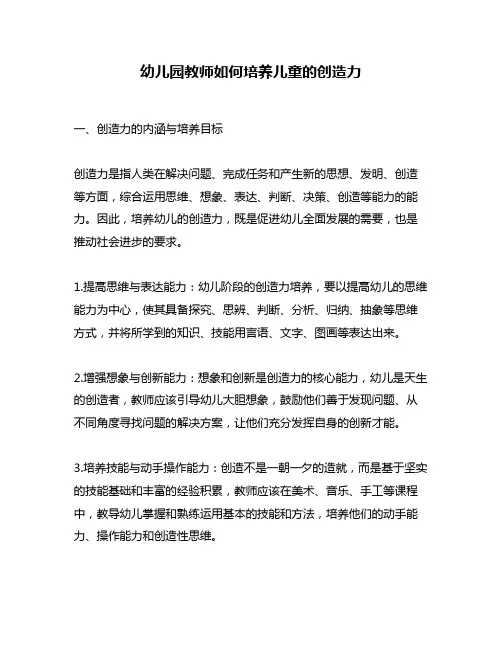 幼儿园教师如何培养儿童的创造力

一、创造力的内涵与培养目标

创造力是指人类在解决问题、完成任务和产生新的思想、发明、创造等方面，综合运用思维、想象、表达、判断、决策、创造等能力的能力。因此，培养幼儿的创造力，既是促进幼儿全面发展的需要，也是推动社会进步的要求。

1.提高思维与表达能力：幼儿阶段的创造力培养，要以提高幼儿的思维能力为中心，使其具备探究、思辨、判断、分析、归纳、抽象等思维方式，并将所学到的知识、技能用言语、文字、图画等表达出来。

2.增强想象与创新能力：想象和创新是创造力的核心能力，幼儿是天生的创造者，教师应该引导幼儿大胆想象，鼓励他们善于发现问题、从不同角度寻找问题的解决方案，让他们充分发挥自身的创新才能。

3.培养技能与动手操作能力：创造不是一朝一夕的造就，而是基于坚实的技能基础和丰富的经验积累，教师应该在美术、音乐、手工等课程中，教导幼儿掌握和熟练运用基本的技能和方法，培养他们的动手能力、操作能力和创造性思维。